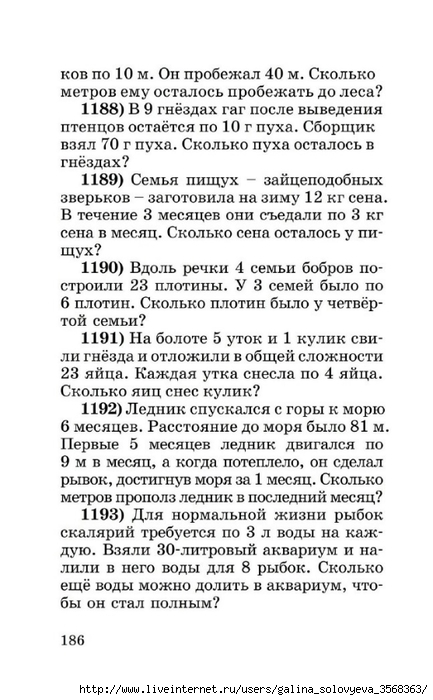 ков по 10 м. Он пробежал 40 м. Сколько метров ему осталось пробежать до леса?

1188) В 9 гнёздах гаг после выведения птенцов остаётся по 10 г пуха. Сборщик взял 70 г пуха. Сколько пуха осталось в гнёздах?

1189) Семья пищух – зайцеподобных зверьков – заготовила на зиму 12 кг сена. В течение 3 месяцев они съедали по 3 кг сена в месяц. Сколько сена осталось у пищух?

1190) Вдоль речки 4 семьи бобров построили 23 плотины. У 3 семей было по 6 плотин. Сколько плотин было у четвёртой семьи?

1191) На болоте 5 уток и 1 кулик свили гнёзда и отложили в общей сложности 23 яйца. Каждая утка снесла по 4 яйца. Сколько яиц снес кулик?

1192) Ледник спускался с горы к морю 6 месяцев. Расстояние до моря было 81 м. Первые 5 месяцев ледник двигался по 9 м в месяц, а когда потеплело, он сделал рывок, достигнув моря за 1 месяц. Сколько метров прополз ледник в последний месяц?

1193) Для нормальной жизни рыбок скалярий требуется по 3 л воды на каждую. Взяли 30-литровый аквариум и налили в него воды для 8 рыбок. Сколько ещё воды можно долить в аквариум, чтобы он стал полным?

186

http://www.liveinternet.ru/users/galina_solovyeva_3568363/